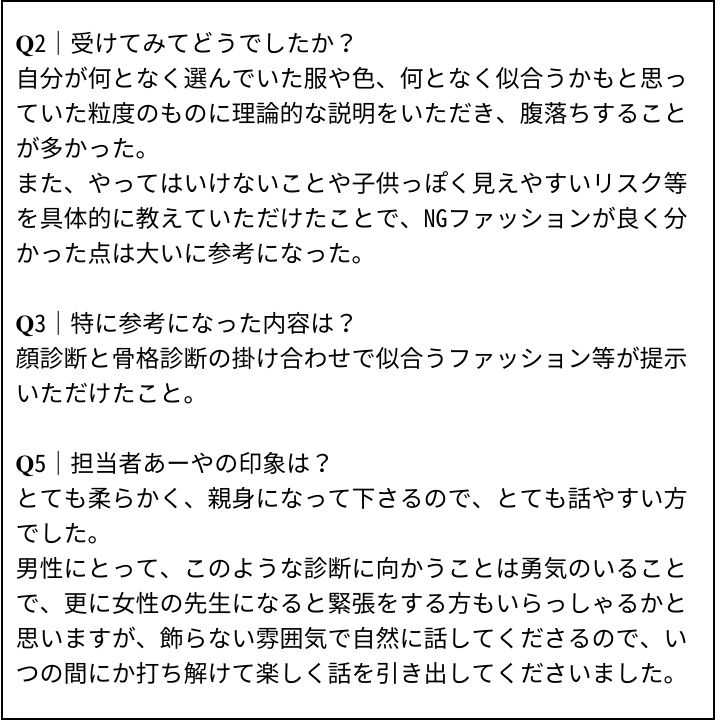 Q2｜受けてみてどうでしたか？
自分が何となく選んでいた服や色、何となく似合うかもと思っていた粒度のものに理論的な説明をいただき、腹落ちすることが多かった。
また、やってはいけないことや子供っぽく見えやすいリスク等を具体的に教えていただけたことで、NGファッションが良く分かった点は大いに参考になった。

Q3｜特に参考になった内容は？
顔診断と骨格診断の掛け合わせで似合うファッション等が提示いただけたこと。

Q5｜担当者あーやの印象は？
とても柔らかく、親身になって下さるので、とても話やすい方でした。
男性にとって、このような診断に向かうことは勇気のいることで、更に女性の先生になると緊張をする方もいらっしゃるかと思いますが、飾らない雰囲気で自然に話してくださるので、いつの間にか打ち解けて楽しく話を引き出してくださいました。